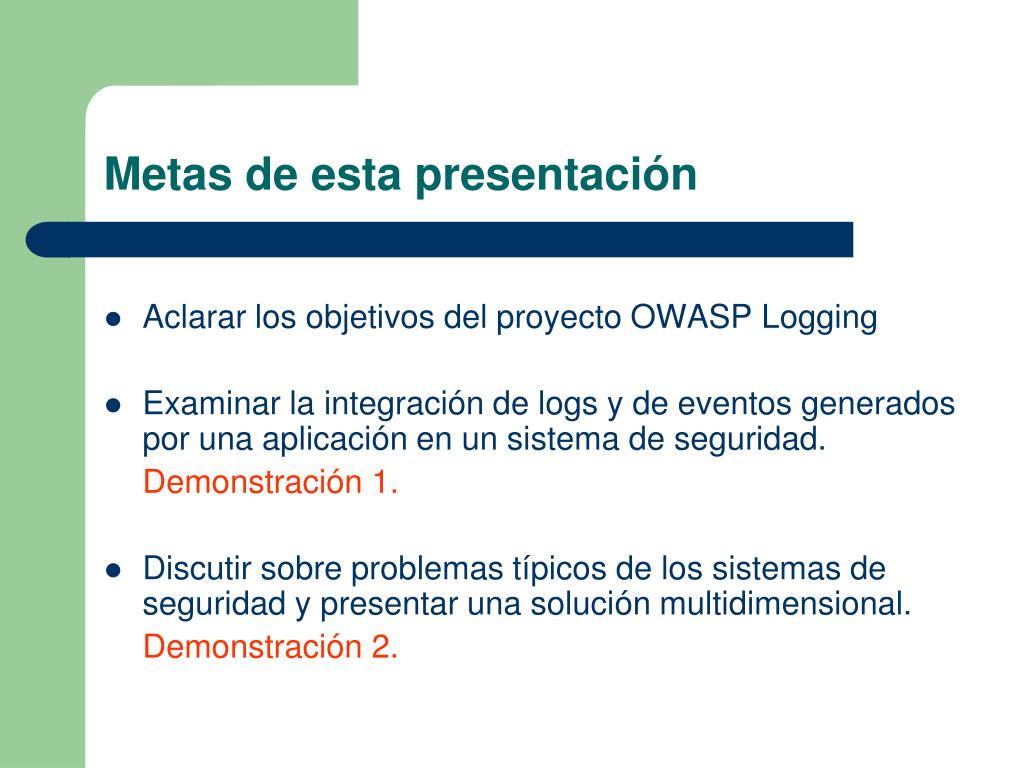 Metas de esta presentación

- Aclarar los objetivos del proyecto OWASP Logging

- Examinar la integración de logs y de eventos generados por una aplicación en un sistema de seguridad.
Demonstración 1.

- Discutir sobre problemas típicos de los sistemas de seguridad y presentar una solución multidimensional.
Demonstración 2.